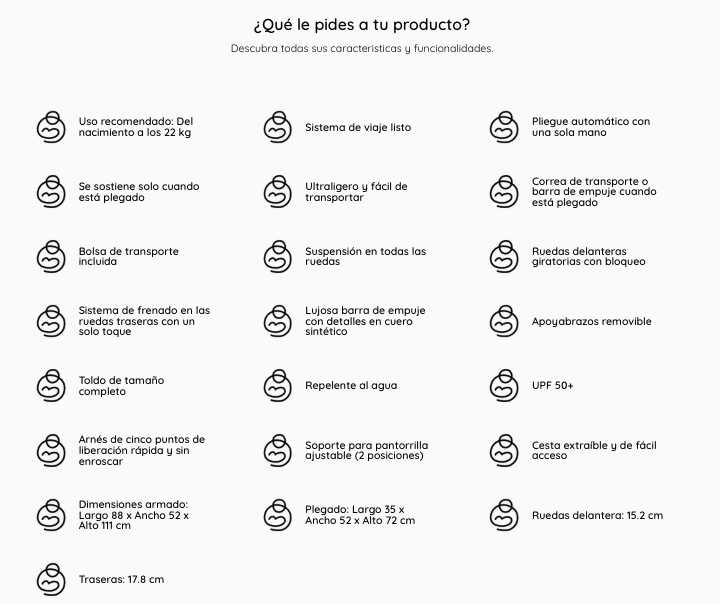 ¿Qué le pides a tu producto?

Descubra todas sus caracteristicas y funcionalidades.

Uso recomendado: Del nacimiento a los 22 kg

Sistema de viaje listo

Pliegue automático con una sola mano

Se sostiene solo cuando está plegado

Ultraligero y fácil de transportar

Correa de transporte o barra de empuje cuando está plegado

Bolsa de transporte incluida

Suspensión en todas las ruedas

Ruedas delanteras giratorias con bloqueo

Sistema de frenado en las ruedas traseras con un solo toque

Lujosa barra de empuje con detalles en cuero sintético

Apoyabrazos removible

Toldo de tamaño completo

Repelente al agua

UPF 50+

Arnés de cinco puntos de liberación rápida y sin enroscar

Soporte para pantorrilla ajustable (2 posiciones)

Cesta extraíble y de fácil acceso

Dimensiones armado: Largo 88 x Ancho 52 x Alto 111 cm

Plegado: Largo 35 x Ancho 52 x Alto 72 cm

Ruedas delantera: 15.2 cm

Traseras: 17.8 cm